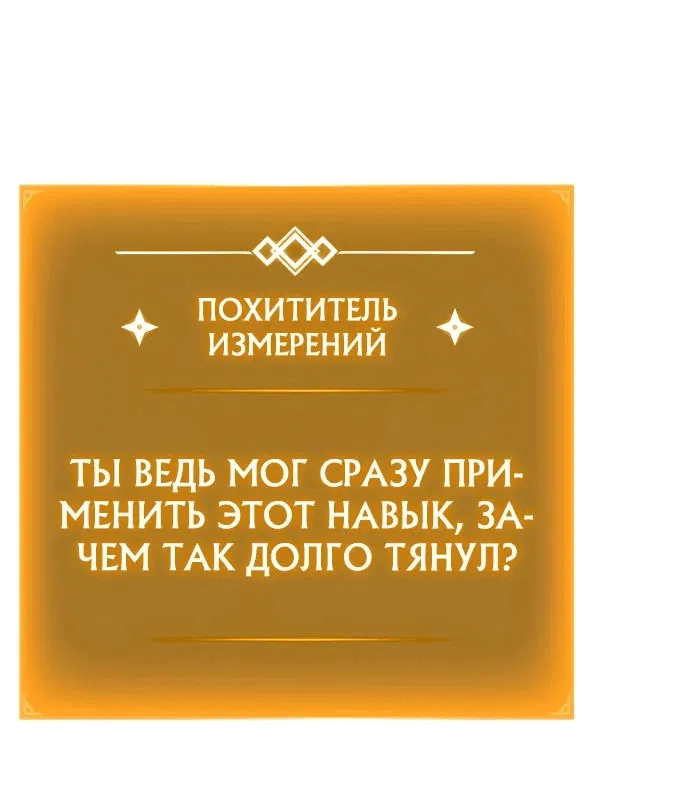 ПОХИТИТЕЛЬ ИЗМЕРЕНИЙ

ТЫ ВЕДЬ МОГ СРАЗУ ПРИМЕНИТЬ ЭТОТ НАВЫК, ЗАЧЕМ ТАК ДОЛГО ТЯНУЛ?